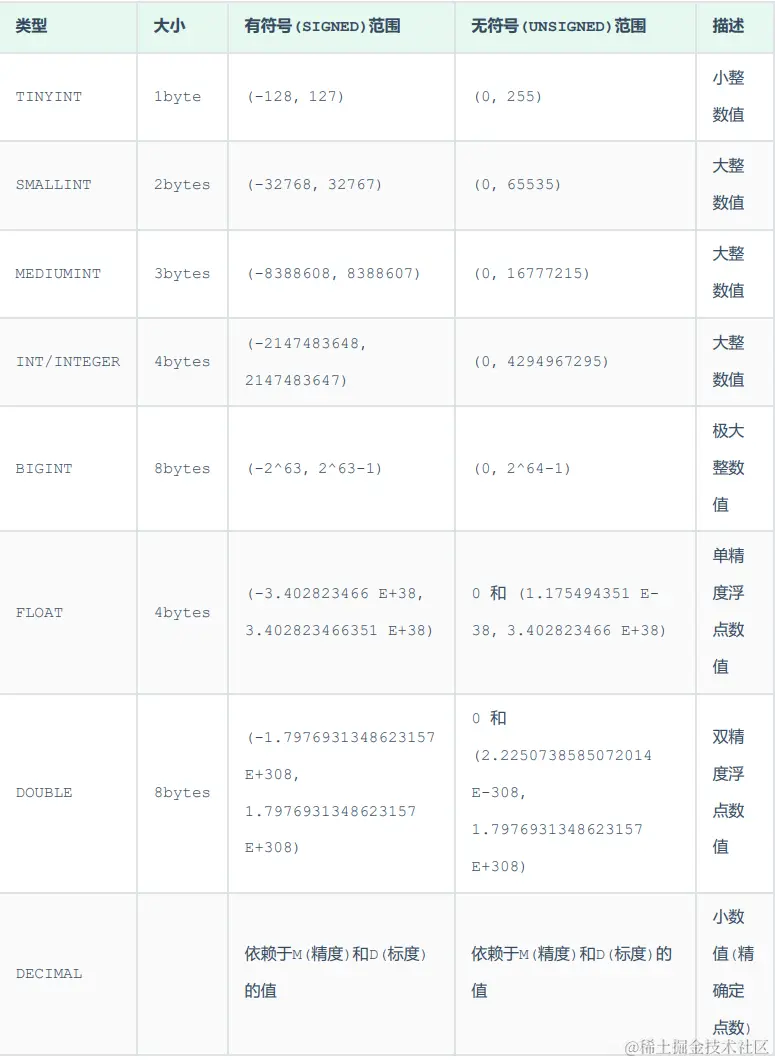 | 类型 | 大小 | 有符号(SIGNED)范围 | 无符号(UNSIGNED)范围 | 描述 |
|---|---|---|---|---|
| TINYINT | 1byte | (-128, 127) | (0, 255) | 小整数值 |
| SMALLINT | 2bytes | (-32768, 32767) | (0, 65535) | 大整数值 |
| MEDIUMINT | 3bytes | (-8388608, 8388607) | (0, 16777215) | 大整数值 |
| INT/INTEGER | 4bytes | (-2147483648, 2147483647) | (0, 4294967295) | 大整数值 |
| BIGINT | 8bytes | (-2^63, 2^63-1) | (0, 2^64-1) | 极大整数值 |
| FLOAT | 4bytes | (-3.402823466 E+38, 3.402823466351 E+38) | 0 和 (1.175494351 E-38, 3.402823466 E+38) | 单精度浮点数值 |
| DOUBLE | 8bytes | (-1.7976931348623157 E+308, 1.7976931348623157 E+308) | 0 和 (2.2250738585072014 E-308, 1.7976931348623157 E+308) | 双精度浮点数值 |
| DECIMAL | | 依赖于M(精度)和D(标度)的值 | 依赖于M(精度)和D(标度)的值 | 小数值(精确定点数) |

@稀土掘金技术社区